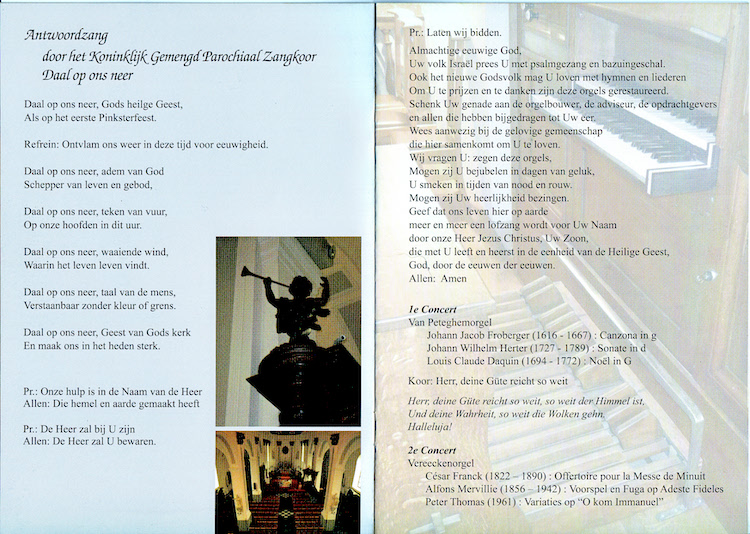 Antwoordzang
door het Koninklijk Gemengd Parochiaal Zangkoor
Daal op ons neer

Daal op ons neer, Gods heilge Geest,
Als op het eerste Pinksterfeest.

Refrein: Ontvlam ons weer in deze tijd voor eeuwigheid.

Daal op ons neer, adem van God
Schepper van leven en gebod,

Daal op ons neer, teken van vuur,
Op onze hoofden in dit uur.

Daal op ons neer, waaiende wind,
Waarin het leven leven vindt.

Daal op ons neer, taal van de mens,
Verstaanbaar zonder kleur of grens.

Daal op ons neer, Geest van Gods kerk
En maak ons in het heden sterk.

Pr.: Onze hulp is in de Naam van de Heer
Allen: Die hemel en aarde gemaakt heeft

Pr.: De Heer zal bij U zijn
Allen: De Heer zal U bewaren.

Pr.: Laten wij bidden.

Almachtige eeuwige God,
Uw volk Israël prees U met psalmgezang en bazuingeschal.
Ook het nieuwe Godsvolk mag U loven met hymnen en liederen
Om U te prijzen en te danken zijn deze orgels gerestaureerd.
Schenk Uw genade aan de orgelbouwer, de adviseur, de opdrachtgevers
en allen die hebben bijgedragen tot Uw eer.
Wees aanwezig bij de gelovige gemeenschap
die hier samenkomt om U te loven.
Wij vragen U: zegen deze orgels,
Mogen zij U bejubelen in dagen van geluk,
U smeken in tijden van nood en rouw.
Mogen zij Uw heerlijkheid bezingen.
Geef dat ons leven hier op aarde
meer en meer een lofzang wordt voor Uw Naam
door onze Heer Jezus Christus, Uw Zoon,
die met U leeft en heerst in de eenheid van de Heilige Geest,
God, door de eeuwen der eeuwen.
Allen: Amen

1e Concert
Van Peteghemorgel
Johann Jacob Froberger (1616 - 1667) : Canzona in g
Johann Wilhelm Herter (1727 - 1789) : Sonate in d
Louis Claude Daquin (1694 - 1772) : Noël in G

Koor: Herr, deine Güte reicht so weit

Herr, deine Güte reicht so weit, so weit der Himmel ist,
Und deine Wahrheit, so weit die Wolken gehn.
Halleluja!

2e Concert
Vereeckenorgel
César Franck (1822 – 1890) : Offertoire pour la Messe de Minuit
Alfons Mervillie (1856 – 1942) : Voorspel en Fuga op Adeste Fideles
Peter Thomas (1961) : Variaties op "O kom Immanuel"